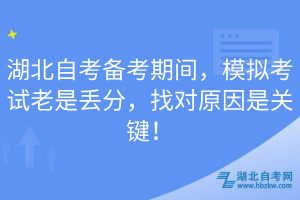 湖北自考备考期间，模拟考试老是丢分，找对原因是关键！

湖北自考网
www.hbzkw.com